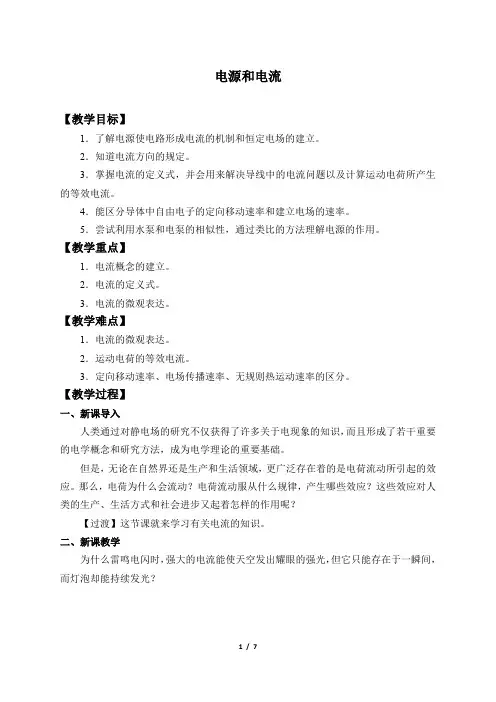 电源和电流

【教学目标】

1．了解电源使电路形成电流的机制和恒定电场的建立。

2．知道电流方向的规定。

3．掌握电流的定义式，并会用来解决导线中的电流问题以及计算运动电荷所产生的等效电流。

4．能区分导体中自由电子的定向移动速率和建立电场的速率。

5．尝试利用水泵和电泵的相似性，通过类比的方法理解电源的作用。

【教学重点】

1．电流概念的建立。

2．电流的定义式。

3．电流的微观表达。

【教学难点】

1．电流的微观表达。

2．运动电荷的等效电流。

3．定向移动速率、电场传播速率、无规则热运动速率的区分。

【教学过程】

一、新课导入

人类通过对静电场的研究不仅获得了许多关于电现象的知识，而且形成了若干重要的电学概念和研究方法，成为电学理论的重要基础。

但是，无论在自然界还是生产和生活领域，更广泛存在着的是电荷流动所引起的效应。那么，电荷为什么会流动？电荷流动服从什么规律，产生哪些效应？这些效应对人类的生产、生活方式和社会进步又起着怎样的作用呢？

【过渡】这节课就来学习有关电流的知识。

二、新课教学

为什么雷鸣电闪时，强大的电流能使天空发出耀眼的强光，但它只能存在于一瞬间，而灯泡却能持续发光？

1 / 7